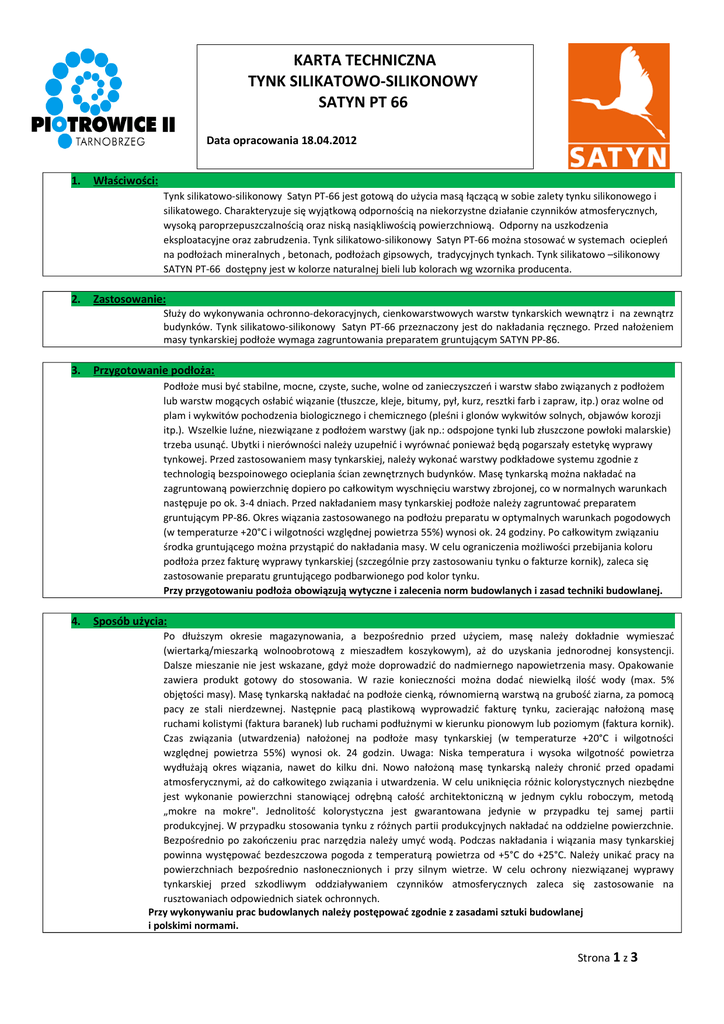 PIOTROWICE II
TARNOBRZEG

KARTA TECHNICZNA
TYNK SILIKATOWO-SILIKONOWY
SATYN PT 66

Data opracowania 18.04.2012

SATYN

1. Właściwości:
Tynk silikatowo-silikonowy Satyn PT-66 jest gotową do użycia masą łączącą w sobie zalety tynku silikonowego i silikatowego. Charakteryzuje się wyjątkową odpornością na niekorzystne działanie czynników atmosferycznych, wysoką paroprzepuszczalnością oraz niską nasiąkliwością powierzchniową. Odporny na uszkodzenia eksploatacyjne oraz zabrudzenia. Tynk silikatowo-silikonowy Satyn PT-66 można stosować w systemach ociepleń na podłożach mineralnych , betonach, podłożach gipsowych, tradycyjnych tynkach. Tynk silikatowo –silikonowy SATYN PT-66 dostępny jest w kolorze naturalnej bieli lub kolorach wg wzornika producenta.

2. Zastosowanie:
Służy do wykonywania ochronno-dekoracyjnych, cienkowarstwowych warstw tynkarskich wewnątrz i na zewnątrz budynków. Tynk silikatowo-silikonowy Satyn PT-66 przeznaczony jest do nakładania ręcznego. Przed nałożeniem masy tynkarskiej podłoże wymaga zagruntowania preparatem gruntującym SATYN PP-86.

3. Przygotowanie podłoża:
Podłoże musi być stabilne, mocne, czyste, suche, wolne od zanieczyszczeń i warstw słabo związanych z podłożem lub warstw mogących osłabić wiązanie (tłuszcze, kleje, bitumy, pył, kurz, resztki farb i zapraw, itp.) oraz wolne od plam i wykwitów pochodzenia biologicznego i chemicznego (pleśni i glonów wykwitów solnych, objawów korozji itp.). Wszelkie luźne, niezwiązane z podłożem warstwy (jak np.: odspojone tynki lub złuszczone powłoki malarskie) trzeba usunąć. Ubytki i nierówności należy uzupełnić i wyrównać ponieważ będą pogarszały estetykę wyprawy tynkowej. Przed zastosowaniem masy tynkarskiej, należy wykonać warstwy podkładowe systemu zgodnie z technologią bezspoinowego ocieplania ścian zewnętrznych budynków. Masę tynkarską można nakładać na zagruntowaną powierzchnię dopiero po całkowitym wyschnięciu warstwy zbrojonej, co w normalnych warunkach następuje po ok. 3-4 dniach. Przed nakładaniem masy tynkarskiej podłoże należy zagruntować preparatem gruntującym PP-86. Okres wiązania zastosowanego na podłożu preparatu w optymalnych warunkach pogodowych (w temperaturze +20°C i wilgotności względnej powietrza 55%) wynosi ok. 24 godziny. Po całkowitym związaniu środka gruntującego można przystąpić do nakładania masy. W celu ograniczenia możliwości przebijania koloru podłoża przez fakturę wyprawy tynkarskiej (szczególnie przy zastosowaniu tynku o fakturze kornik), zaleca się zastosowanie preparatu gruntującego podbarwionego pod kolor tynku.
Przy przygotowaniu podłoża obowiązują wytyczne i zalecenia norm budowlanych i zasad techniki budowlanej.

4. Sposób użycia:
Po dłuższym okresie magazynowania, a bezpośrednio przed użyciem, masę należy dokładnie wymieszać (wiertarką/mieszarką wolnoobrotową z mieszadłem koszykowym), aż do uzyskania jednorodnej konsystencji. Dalsze mieszanie nie jest wskazane, gdyż może doprowadzić do nadmiernego napowietrzenia masy. Opakowanie zawiera produkt gotowy do stosowania. W razie konieczności można dodać niewielką ilość wody (max. 5% objętości masy). Masę tynkarską nakładać na podłoże cienką, równomierną warstwą na grubość ziarna, za pomocą pacy ze stali nierdzewnej. Następnie pacą plastikową wyprowadzić fakturę tynku, zacierając nałożoną masę ruchami kolistymi (faktura baranek) lub ruchami podłużnymi w kierunku pionowym lub poziomym (faktura kornik). Czas związania (utwardzenia) nałożonej na podłoże masy tynkarskiej (w temperaturze +20°C i wilgotności względnej powietrza 55%) wynosi ok. 24 godzin. Uwaga: Niska temperatura i wysoka wilgotność powietrza wydłużają okres wiązania, nawet do kilku dni. Nowo nałożoną masę tynkarską należy chronić przed opadami atmosferycznymi, aż do całkowitego związania i utwardzenia. W celu uniknięcia różnic kolorystycznych niezbędne jest wykonanie powierzchni stanowiącej odrębną całość architektoniczną w jednym cyklu roboczym, metodą „mokre na mokre". Jednolitość kolorystyczna jest gwarantowana jedynie w przypadku tej samej partii produkcyjnej. W przypadku stosowania tynku z różnych partii produkcyjnych nakładać na oddzielne powierzchnie. Bezpośrednio po zakończeniu prac narzędzia należy umyć wodą. Podczas nakładania i wiązania masy tynkarskiej powinna występować bezdeszczowa pogoda z temperaturą powietrza od +5°C do +25°C. Należy unikać pracy na powierzchniach bezpośrednio nasłonecznionych i przy silnym wietrze. W celu ochrony niezwiązanej wyprawy tynkarskiej przed szkodliwym oddziaływaniem czynników atmosferycznych zaleca się zastosowanie na rusztowaniach odpowiednich siatek ochronnych.
Przy wykonywaniu prac budowlanych należy postępować zgodnie z zasadami sztuki budowlanej i polskimi normami.

Strona 1 z 3